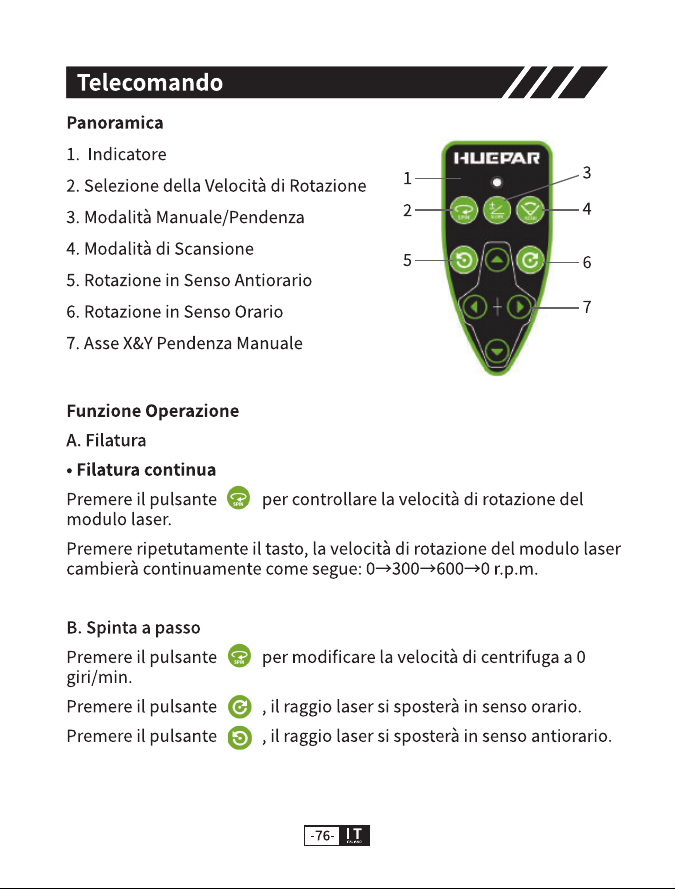 Telecomando

Panoramica

1. Indicatore

2. Selezione della Velocità di Rotazione

3. Modalità Manuale/Pendenza

4. Modalità di Scansione

5. Rotazione in Senso Antiorario

6. Rotazione in Senso Orario

7. Asse X&Y Pendenza Manuale

HUEPAR

1
2
3
4
5
6
7

Funzione Operazione

A. Filatura

• Filatura continua

Premere il pulsante per controllare la velocità di rotazione del modulo laser.

Premere ripetutamente il tasto, la velocità di rotazione del modulo laser cambierà continuamente come segue: 0→300→600→0 r.p.m.

B. Spinta a passo

Premere il pulsante per modificare la velocità di centrifuga a 0 giri/min.

Premere il pulsante , il raggio laser si sposterà in senso orario.

Premere il pulsante , il raggio laser si sposterà in senso antiorario.

-76- IT